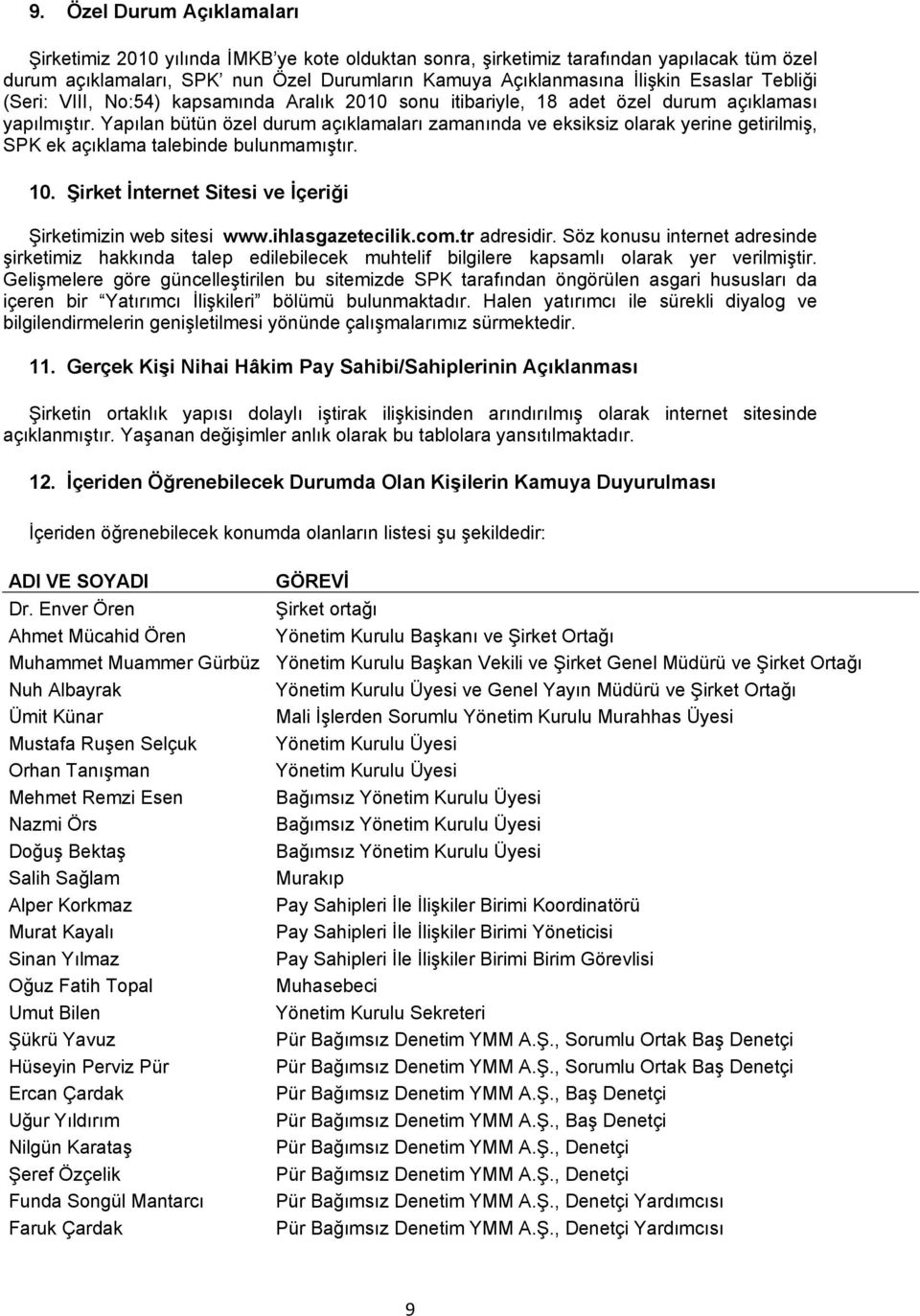 9. Özel Durum Açıklamaları

Şirketimiz 2010 yılında İMKB'ye kote olduktan sonra, şirketimiz tarafından yapılacak tüm özel durum açıklamaları, SPK' nun Özel Durumların Kamuya Açıklanmasına İlişkin Esaslar Tebliği (Seri: VIII, No:54) kapsamında Aralık 2010 sonu itibariyle, 18 adet özel durum açıklaması yapılmıştır. Yapılan bütün özel durum açıklamaları zamanında ve eksiksiz olarak yerine getirilmiş, SPK ek açıklama talebinde bulunmamıştır.

10. Şirket İnternet Sitesi ve İçeriği

Şirketimizin web sitesi www.ihlasgazetecilik.com.tr adresidir. Söz konusu internet adresinde şirketimiz hakkında talep edilebilecek muhtelif bilgilere kapsamlı olarak yer verilmiştir. Gelişmelere göre güncelleştirilen bu sitemizde SPK tarafından öngörülen asgari hususları da içeren bir "Yatırımcı İlişkileri" bölümü bulunmaktadır. Halen yatırımcı ile sürekli diyalog ve bilgilendirmelerin genişletilmesi yönünde çalışmalarımız sürmektedir.

11. Gerçek Kişi Nihai Hâkim Pay Sahibi/Sahiplerinin Açıklanması

Şirketin ortaklık yapısı dolaylı iştirak ilişkisinden arındırılmış olarak internet sitesinde açıklanmıştır. Yaşanan değişimler anlık olarak bu tablolara yansıtılmaktadır.

12. İçeriden Öğrenebilecek Durumda Olan Kişilerin Kamuya Duyurulması

İçeriden öğrenebilecek konumda olanların listesi şu şekildedir:

| ADI VE SOYADI | GÖREVİ |
|---|---|
| Dr. Enver Ören | Şirket ortağı |
| Ahmet Mücahid Ören | Yönetim Kurulu Başkanı ve Şirket Ortağı |
| Muhammet Muammer Gürbüz | Yönetim Kurulu Başkan Vekili ve Şirket Genel Müdürü ve Şirket Ortağı |
| Nuh Albayrak | Yönetim Kurulu Üyesi ve Genel Yayın Müdürü ve Şirket Ortağı |
| Ümit Künar | Mali İşlerden Sorumlu Yönetim Kurulu Murahhas Üyesi |
| Mustafa Ruşen Selçuk | Yönetim Kurulu Üyesi |
| Orhan Tanışman | Yönetim Kurulu Üyesi |
| Mehmet Remzi Esen | Bağımsız Yönetim Kurulu Üyesi |
| Nazmi Örs | Bağımsız Yönetim Kurulu Üyesi |
| Doğuş Bektaş | Bağımsız Yönetim Kurulu Üyesi |
| Salih Sağlam | Murakıp |
| Alper Korkmaz | Pay Sahipleri İle İlişkiler Birimi Koordinatörü |
| Murat Kayalı | Pay Sahipleri İle İlişkiler Birimi Yöneticisi |
| Sinan Yılmaz | Pay Sahipleri İle İlişkiler Birimi Birim Görevlisi |
| Oğuz Fatih Topal | Muhasebeci |
| Umut Bilen | Yönetim Kurulu Sekreteri |
| Şükrü Yavuz | Pür Bağımsız Denetim YMM A.Ş., Sorumlu Ortak Baş Denetçi |
| Hüseyin Perviz Pür | Pür Bağımsız Denetim YMM A.Ş., Sorumlu Ortak Baş Denetçi |
| Ercan Çardak | Pür Bağımsız Denetim YMM A.Ş., Baş Denetçi |
| Uğur Yıldırım | Pür Bağımsız Denetim YMM A.Ş., Baş Denetçi |
| Nilgün Karataş | Pür Bağımsız Denetim YMM A.Ş., Denetçi |
| Şeref Özçelik | Pür Bağımsız Denetim YMM A.Ş., Denetçi |
| Funda Songül Mantarcı | Pür Bağımsız Denetim YMM A.Ş., Denetçi Yardımcısı |
| Faruk Çardak | Pür Bağımsız Denetim YMM A.Ş., Denetçi Yardımcısı |

9